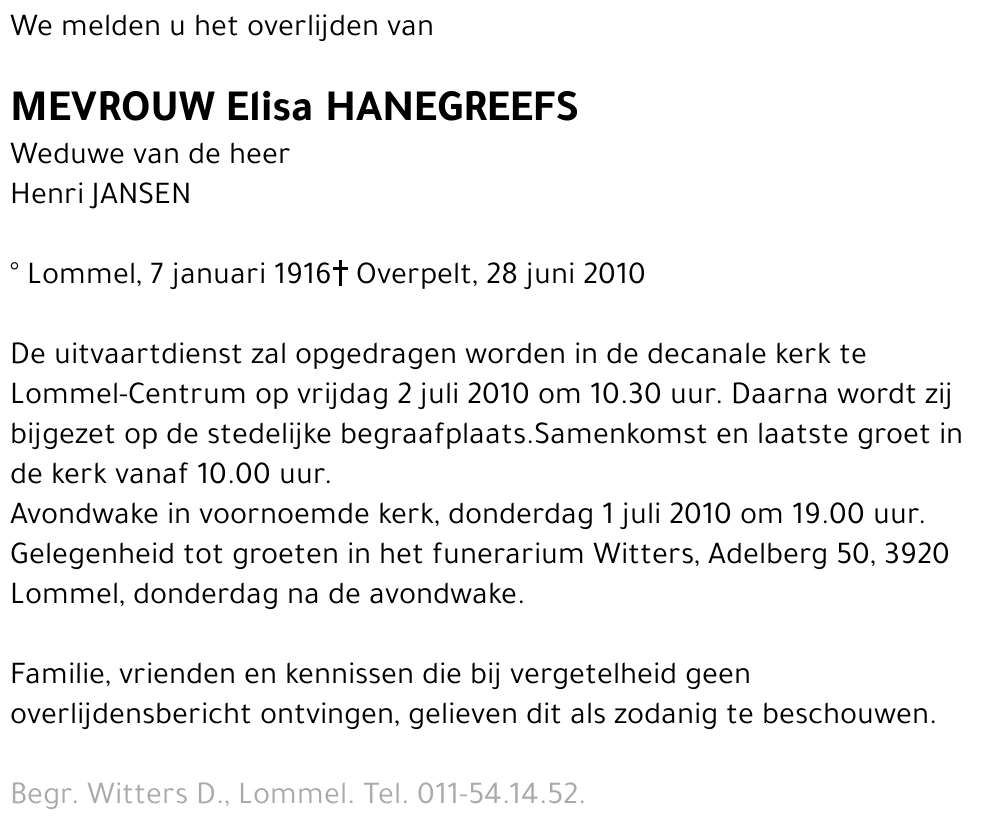 We melden u het overlijden van

MEVROUW Elisa HANEGREEFS
Weduwe van de heer
Henri JANSEN

° Lommel, 7 januari 1916† Overpelt, 28 juni 2010

De uitvaartdienst zal opgedragen worden in de decanale kerk te Lommel-Centrum op vrijdag 2 juli 2010 om 10.30 uur. Daarna wordt zij bijgezet op de stedelijke begraafplaats.Samenkomst en laatste groet in de kerk vanaf 10.00 uur.
Avondwake in voornoemde kerk, donderdag 1 juli 2010 om 19.00 uur. Gelegenheid tot groeten in het funerarium Witters, Adelberg 50, 3920 Lommel, donderdag na de avondwake.

Familie, vrienden en kennissen die bij vergetelheid geen overlijdensbericht ontvingen, gelieven dit als zodanig te beschouwen.

Begr. Witters D., Lommel. Tel. 011-54.14.52.